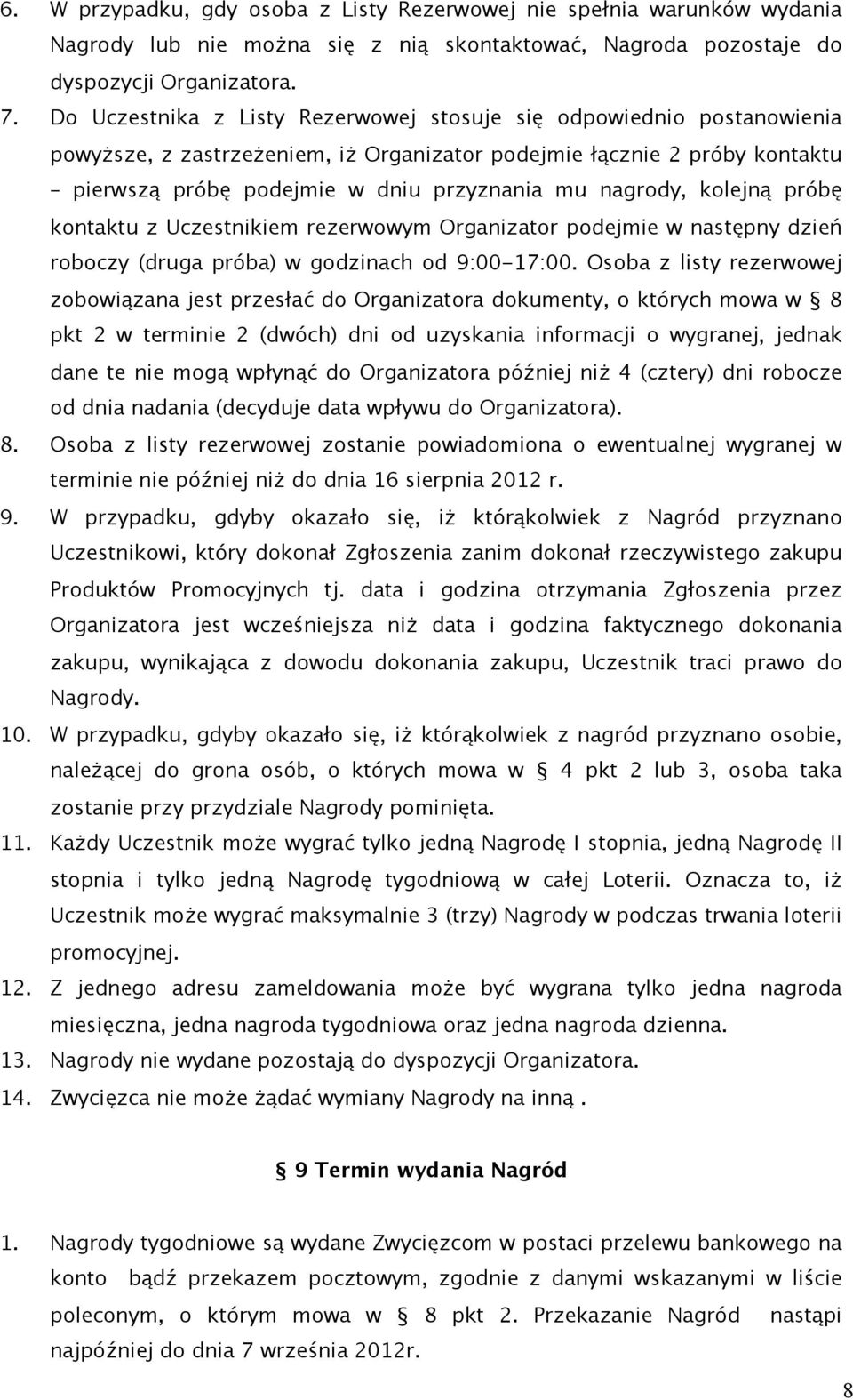 6. W przypadku, gdy osoba z Listy Rezerwowej nie spełnia warunków wydania Nagrody lub nie można się z nią skontaktować, Nagroda pozostaje do dyspozycji Organizatora.

7. Do Uczestnika z Listy Rezerwowej stosuje się odpowiednio postanowienia powyższe, z zastrzeżeniem, iż Organizator podejmie łącznie 2 próby kontaktu – pierwszą próbę podejmie w dniu przyznania mu nagrody, kolejną próbę kontaktu z Uczestnikiem rezerwowym Organizator podejmie w następny dzień roboczy (druga próba) w godzinach od 9:00-17:00. Osoba z listy rezerwowej zobowiązana jest przesłać do Organizatora dokumenty, o których mowa w § 8 pkt 2 w terminie 2 (dwóch) dni od uzyskania informacji o wygranej, jednak dane te nie mogą wpłynąć do Organizatora później niż 4 (cztery) dni robocze od dnia nadania (decyduje data wpływu do Organizatora).

8. Osoba z listy rezerwowej zostanie powiadomiona o ewentualnej wygranej w terminie nie później niż do dnia 16 sierpnia 2012 r.

9. W przypadku, gdyby okazało się, iż którąkolwiek z Nagród przyznano Uczestnikowi, który dokonał Zgłoszenia zanim dokonał rzeczywistego zakupu Produktów Promocyjnych tj. data i godzina otrzymania Zgłoszenia przez Organizatora jest wcześniejsza niż data i godzina faktycznego dokonania zakupu, wynikająca z dowodu dokonania zakupu, Uczestnik traci prawo do Nagrody.

10. W przypadku, gdyby okazało się, iż którąkolwiek z nagród przyznano osobie, należącej do grona osób, o których mowa w § 4 pkt 2 lub 3, osoba taka zostanie przy przydziale Nagrody pominięta.

11. Każdy Uczestnik może wygrać tylko jedną Nagrodę I stopnia, jedną Nagrodę II stopnia i tylko jedną Nagrodę tygodniową w całej Loterii. Oznacza to, iż Uczestnik może wygrać maksymalnie 3 (trzy) Nagrody w podczas trwania loterii promocyjnej.

12. Z jednego adresu zameldowania może być wygrana tylko jedna nagroda miesięczna, jedna nagroda tygodniowa oraz jedna nagroda dzienna.

13. Nagrody nie wydane pozostają do dyspozycji Organizatora.

14. Zwycięzca nie może żądać wymiany Nagrody na inną .

§ 9 Termin wydania Nagród

1. Nagrody tygodniowe są wydane Zwycięzcom w postaci przelewu bankowego na konto bądź przekazem pocztowym, zgodnie z danymi wskazanymi w liście poleconym, o którym mowa w § 8 pkt 2. Przekazanie Nagród nastąpi najpóźniej do dnia 7 września 2012r.

8